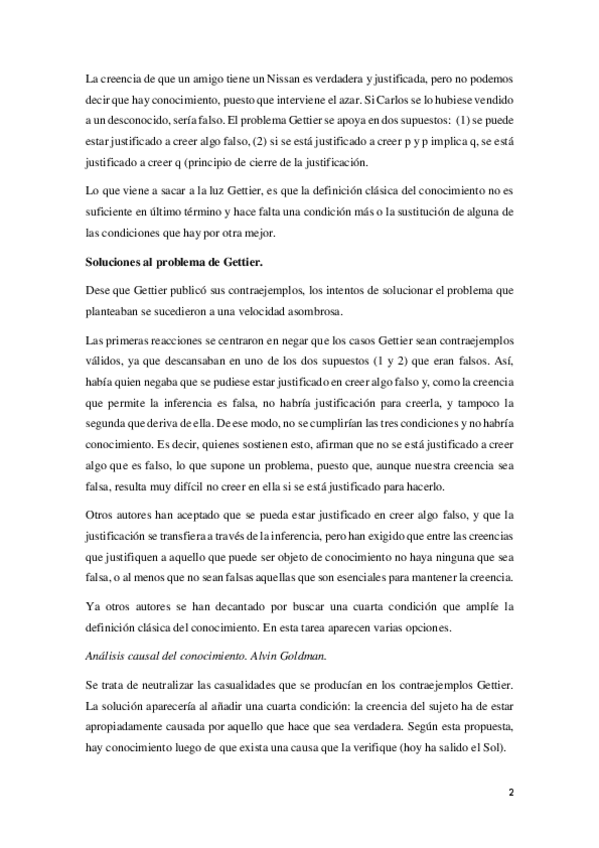 La creencia de que un amigo tiene un Nissan es verdadera y justificada, pero no podemos decir que hay conocimiento, puesto que interviene el azar. Si Carlos se lo hubiese vendido a un desconocido, sería falso. El problema Gettier se apoya en dos supuestos: (1) se puede estar justificado a creer algo falso, (2) si se está justificado a creer p y p implica q, se está justificado a creer q (principio de cierre de la justificación.

Lo que viene a sacar a la luz Gettier, es que la definición clásica del conocimiento no es suficiente en último término y hace falta una condición más o la sustitución de alguna de las condiciones que hay por otra mejor.

Soluciones al problema de Gettier.

Dese que Gettier publicó sus contraejemplos, los intentos de solucionar el problema que planteaban se sucedieron a una velocidad asombrosa.

Las primeras reacciones se centraron en negar que los casos Gettier sean contraejemplos válidos, ya que descansaban en uno de los dos supuestos (1 y 2) que eran falsos. Así, había quien negaba que se pudiese estar justificado en creer algo falso y, como la creencia que permite la inferencia es falsa, no habría justificación para creerla, y tampoco la segunda que deriva de ella. De ese modo, no se cumplirían las tres condiciones y no habría conocimiento. Es decir, quienes sostienen esto, afirman que no se está justificado a creer algo que es falso, lo que supone un problema, puesto que, aunque nuestra creencia sea falsa, resulta muy difícil no creer en ella si se está justificado para hacerlo.

Otros autores han aceptado que se pueda estar justificado en creer algo falso, y que la justificación se transfiera a través de la inferencia, pero han exigido que entre las creencias que justifiquen a aquello que puede ser objeto de conocimiento no haya ninguna que sea falsa, o al menos que no sean falsas aquellas que son esenciales para mantener la creencia.

Ya otros autores se han decantado por buscar una cuarta condición que amplíe la definición clásica del conocimiento. En esta tarea aparecen varias opciones.

Análisis causal del conocimiento. Alvin Goldman.

Se trata de neutralizar las casualidades que se producían en los contraejemplos Gettier. La solución aparecería al añadir una cuarta condición: la creencia del sujeto ha de estar apropiadamente causada por aquello que hace que sea verdadera. Según esta propuesta, hay conocimiento luego de que exista una causa que la verifique (hoy ha salido el Sol).

2